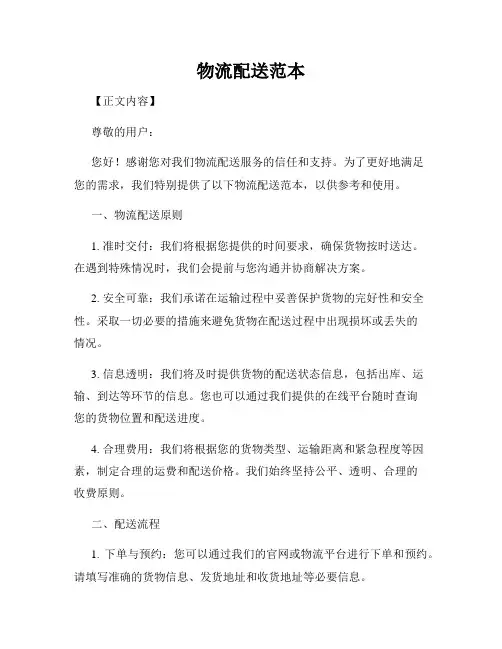 物流配送范本

【正文内容】

尊敬的用户：

您好！感谢您对我们物流配送服务的信任和支持。为了更好地满足您的需求，我们特别提供了以下物流配送范本，以供参考和使用。

一、物流配送原则

1. 准时交付：我们将根据您提供的时间要求，确保货物按时送达。在遇到特殊情况时，我们会提前与您沟通并协商解决方案。

2. 安全可靠：我们承诺在运输过程中妥善保护货物的完好性和安全性。采取一切必要的措施来避免货物在配送过程中出现损坏或丢失的情况。

3. 信息透明：我们将及时提供货物的配送状态信息，包括出库、运输、到达等环节的信息。您也可以通过我们提供的在线平台随时查询您的货物位置和配送进度。

4. 合理费用：我们将根据您的货物类型、运输距离和紧急程度等因素，制定合理的运费和配送价格。我们始终坚持公平、透明、合理的收费原则。

二、配送流程

1. 下单与预约：您可以通过我们的官网或物流平台进行下单和预约。请填写准确的货物信息、发货地址和收货地址等必要信息。